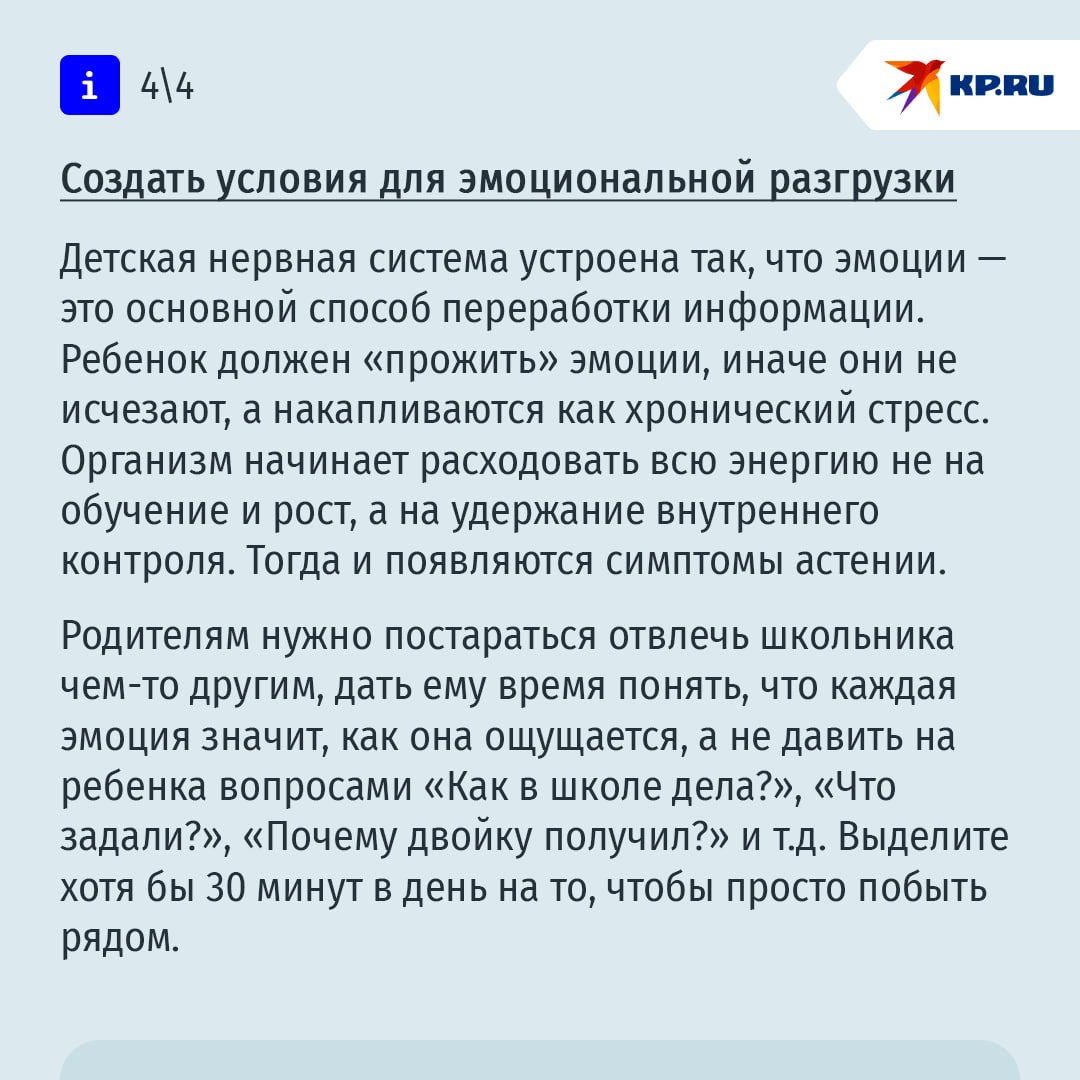 i 4\4

KP.RU

Создать условия для эмоциональной разгрузки

Детская нервная система устроена так, что эмоции — это основной способ переработки информации. Ребенок должен «прожить» эмоции, иначе они не исчезают, а накапливаются как хронический стресс. Организм начинает расходовать всю энергию не на обучение и рост, а на удержание внутреннего контроля. Тогда и появляются симптомы астении.

Родителям нужно постараться отвлечь школьника чем-то другим, дать ему время понять, что каждая эмоция значит, как она ощущается, а не давить на ребенка вопросами «Как в школе дела?», «Что задали?», «Почему двойку получил?» и т.д. Выделите хотя бы 30 минут в день на то, чтобы просто побыть рядом.